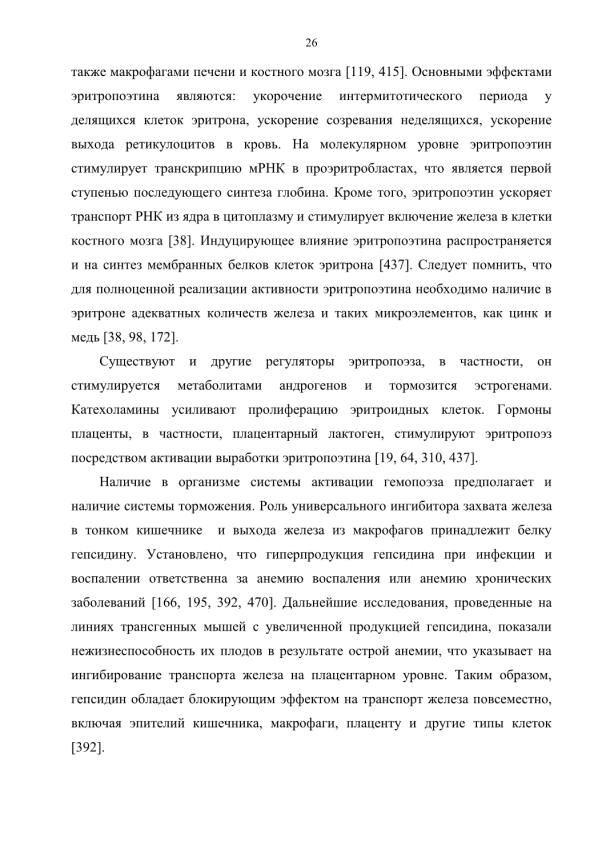 26

также макрофагами печени и костного мозга [119, 415]. Основными эффектами эритропоэтина являются: укорочение интермитотического периода у делящихся клеток эритрона, ускорение созревания неделящихся, ускорение выхода ретикулоцитов в кровь. На молекулярном уровне эритропоэтин стимулирует транскрипцию мРНК в проэритробластах, что является первой ступенью последующего синтеза глобина. Кроме того, эритропоэтин ускоряет транспорт РНК из ядра в цитоплазму и стимулирует включение железа в клетки костного мозга [38]. Индуцирующее влияние эритропоэтина распространяется и на синтез мембранных белков клеток эритрона [437]. Следует помнить, что для полноценной реализации активности эритропоэтина необходимо наличие в эритроне адекватных количеств железа и таких микроэлементов, как цинк и медь [38, 98, 172].

Существуют и другие регуляторы эритропоэза, в частности, он стимулируется метаболитами андрогенов и тормозится эстрогенами. Катехоламины усиливают пролиферацию эритроидных клеток. Гормоны плаценты, в частности, плацентарный лактоген, стимулируют эритропоэз посредством активации выработки эритропоэтина [19, 64, 310, 437].

Наличие в организме системы активации гемопоэза предполагает и наличие системы торможения. Роль универсального ингибитора захвата железа в тонком кишечнике и выхода железа из макрофагов принадлежит белку гепсидину. Установлено, что гиперпродукция гепсидина при инфекции и воспалении ответственна за анемию воспаления или анемию хронических заболеваний [166, 195, 392, 470]. Дальнейшие исследования, проведенные на линиях трансгенных мышей с увеличенной продукцией гепсидина, показали нежизнеспособность их плодов в результате острой анемии, что указывает на ингибирование транспорта железа на плацентарном уровне. Таким образом, гепсидин обладает блокирующим эффектом на транспорт железа повсеместно, включая эпителий кишечника, макрофаги, плаценту и другие типы клеток [392].